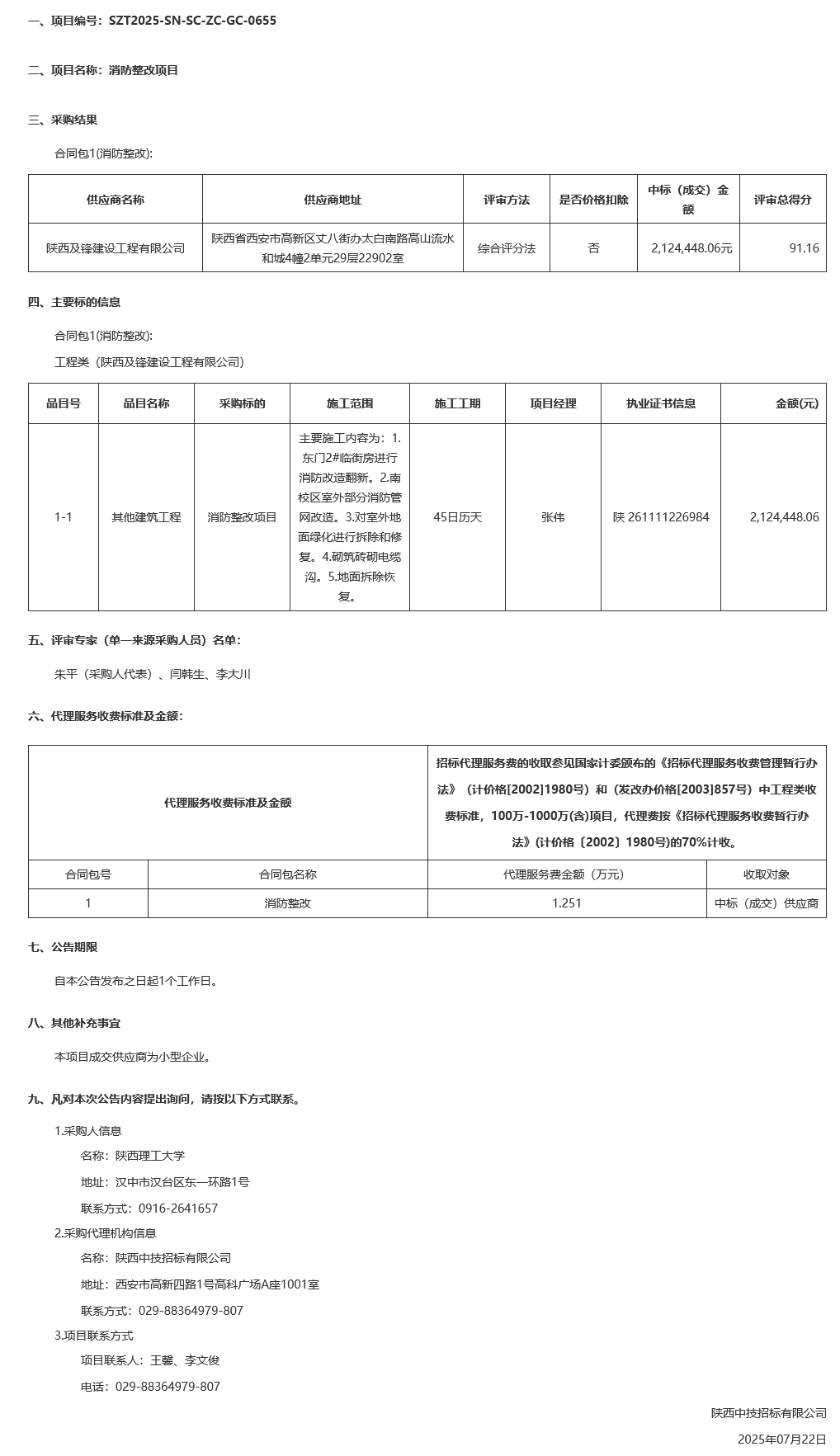 一、项目编号：SZT2025-SN-SC-ZC-GC-0655

二、项目名称：消防整改项目

三、采购结果

合同包1(消防整改):

| 供应商名称 | 供应商地址 | 评审方法 | 是否价格扣除 | 中标（成交）金额 | 评审总得分 |
|---|---|---|---|---|---|
| 陕西及锋建设工程有限公司 | 陕西省西安市高新区丈八街办太白南路高山流水和城4幢2单元29层22902室 | 综合评分法 | 否 | 2,124,448.06元 | 91.16 |

四、主要标的信息

合同包1(消防整改):

工程类（陕西及锋建设工程有限公司）

| 品目号 | 品目名称 | 采购标的 | 施工范围 | 施工工期 | 项目经理 | 执业证书信息 | 金额(元) |
|---|---|---|---|---|---|---|---|
| 1-1 | 其他建筑工程 | 消防整改项目 | 主要施工内容为：1.东门2#临街房进行消防改造翻新。2.南校区室外部分消防管网改造。3.对室外地面绿化进行拆除和修复。4.砌筑砖砌电缆沟。5.地面拆除恢复。 | 45日历天 | 张伟 | 陕 261111226984 | 2,124,448.06 |

五、评审专家（单一来源采购人员）名单：

朱平（采购人代表）、闫韩生、李大川

六、代理服务收费标准及金额：

| 代理服务收费标准及金额 | | 招标代理服务费的收取参见国家计委颁布的《招标代理服务收费管理暂行办法》（计价格[2002]1980号）和（发改办价格[2003]857号）中工程类收费标准，100万-1000万(含)项目，代理费按《招标代理服务收费暂行办法》(计价格〔2002〕1980号)的70%计收。 | |
|---|---|---|---|
| 合同包号 | 合同包名称 | 代理服务费金额（万元） | 收取对象 |
| 1 | 消防整改 | 1.251 | 中标（成交）供应商 |

七、公告期限

自本公告发布之日起1个工作日。

八、其他补充事宜

本项目成交供应商为小型企业。

九、凡对本次公告内容提出询问，请按以下方式联系。

1.采购人信息

名称：陕西理工大学

地址：汉中市汉台区东一环路1号

联系方式：0916-2641657

2.采购代理机构信息

名称：陕西中技招标有限公司

地址：西安市高新四路1号高科广场A座1001室

联系方式：029-88364979-807

3.项目联系方式

项目联系人：王馨、李文俊

电话：029-88364979-807

陕西中技招标有限公司

2025年07月22日